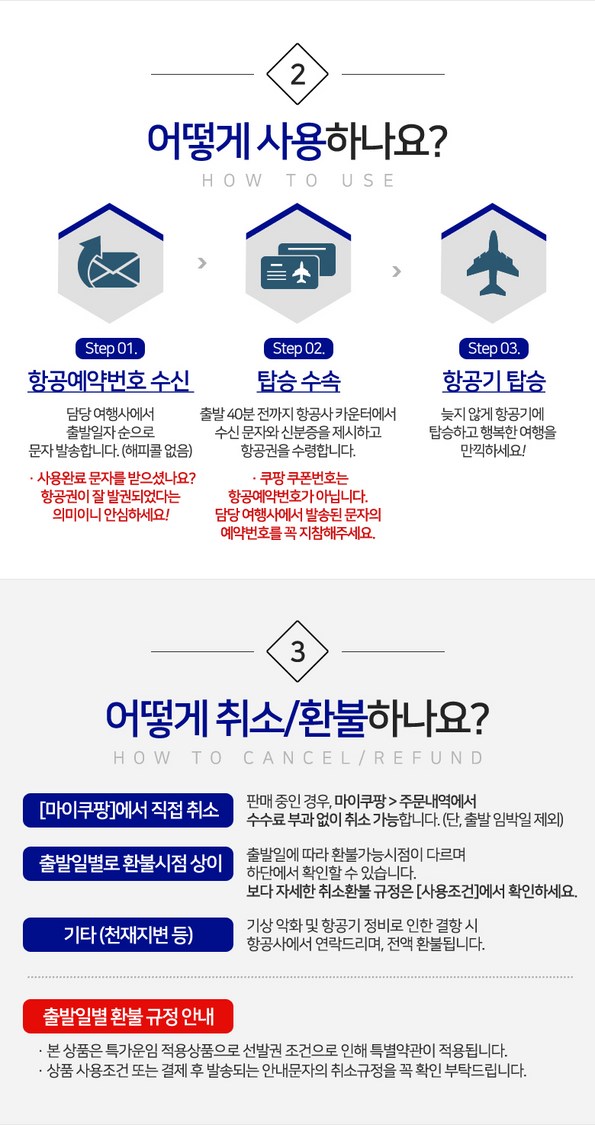 2

어떻게 사용하나요?

HOW TO USE

Step 01.

항공예약번호 수신

담당 여행사에서 출발일자 순으로 문자 발송합니다. (해피콜 없음)

· 사용완료 문자를 받으셨나요? 항공권이 잘 발권되었다는 의미이니 안심하세요!

Step 02.

탑승 수속

출발 40분 전까지 항공사 카운터에서 수신 문자와 신분증을 제시하고 항공권을 수령합니다.

· 쿠팡 쿠폰번호는 항공예약번호가 아닙니다. 담당 여행사에서 발송된 문자의 예약번호를 꼭 지참해주세요.

Step 03.

항공기 탑승

늦지 않게 항공기에 탑승하고 행복한 여행을 만끽하세요!

3

어떻게 취소/환불하나요?

HOW TO CANCEL/REFUND

[마이쿠팡]에서 직접 취소

판매 중인 경우, 마이쿠팡 > 주문내역에서 수수료 부과 없이 취소 가능합니다. (단, 출발 임박일 제외)

출발일별로 환불시점 상이

출발일에 따라 환불가능시점이 다르며 하단에서 확인할 수 있습니다.
보다 자세한 취소환불 규정은 [사용조건]에서 확인하세요.

기타 (천재지변 등)

기상 악화 및 항공기 정비로 인한 결항 시 항공사에서 연락드리며, 전액 환불됩니다.

출발일별 환불 규정 안내

· 본 상품은 특가운임 적용상품으로 선발권 조건으로 인해 특별약관이 적용됩니다.
· 상품 사용조건 또는 결제 후 발송되는 안내문자의 취소규정을 꼭 확인 부탁드립니다.